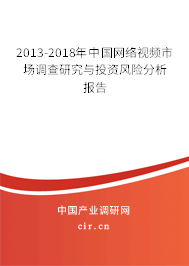 2013-2018年中国网络视频市场调查研究与投资风险分析报告

中国产业调研网
cir.cn